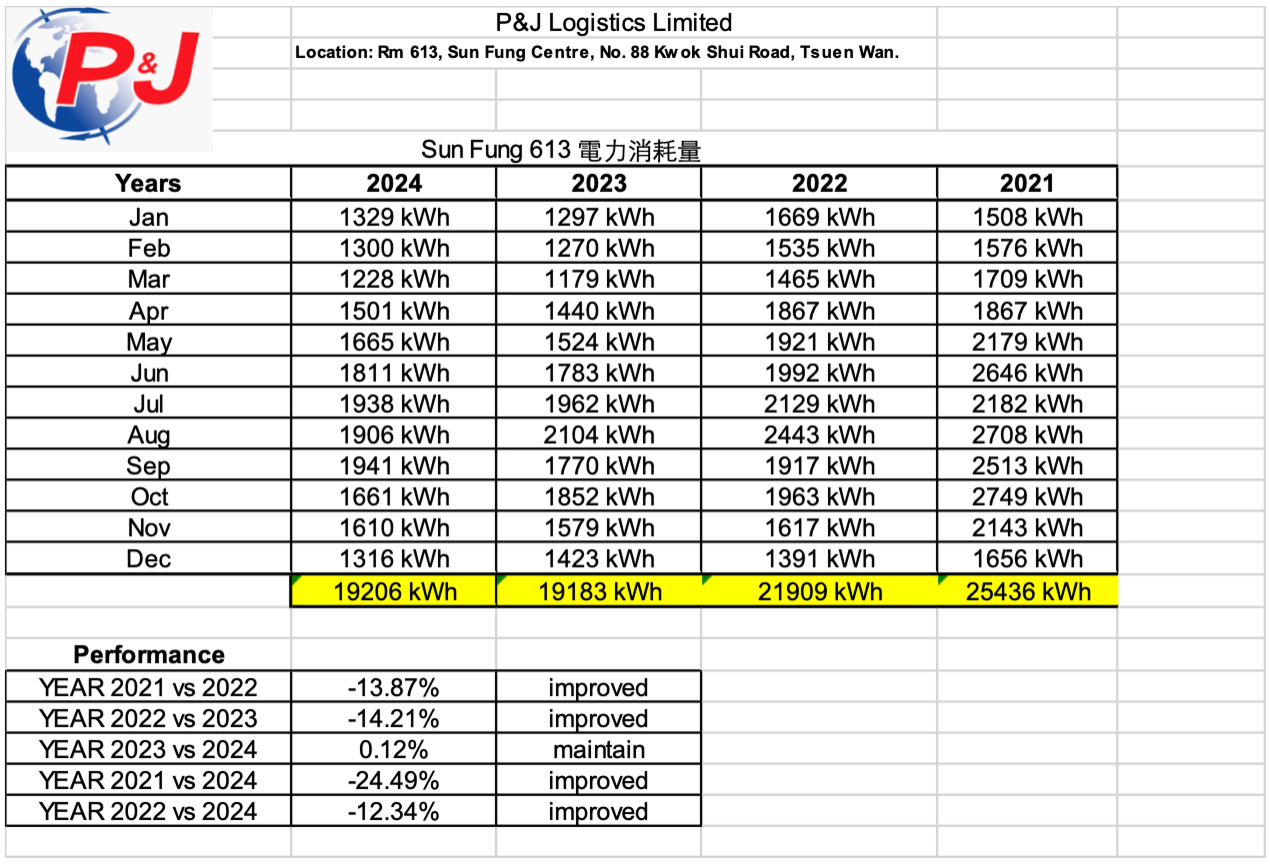 P&J

P&J Logistics Limited

Location: Rm 613, Sun Fung Centre, No. 88 Kwok Shui Road, Tsuen Wan.

Sun Fung 613 電力消耗量

| Years | 2024 | 2023 | 2022 | 2021 |
|---|---|---|---|---|
| Jan | 1329 kWh | 1297 kWh | 1669 kWh | 1508 kWh |
| Feb | 1300 kWh | 1270 kWh | 1535 kWh | 1576 kWh |
| Mar | 1228 kWh | 1179 kWh | 1465 kWh | 1709 kWh |
| Apr | 1501 kWh | 1440 kWh | 1867 kWh | 1867 kWh |
| May | 1665 kWh | 1524 kWh | 1921 kWh | 2179 kWh |
| Jun | 1811 kWh | 1783 kWh | 1992 kWh | 2646 kWh |
| Jul | 1938 kWh | 1962 kWh | 2129 kWh | 2182 kWh |
| Aug | 1906 kWh | 2104 kWh | 2443 kWh | 2708 kWh |
| Sep | 1941 kWh | 1770 kWh | 1917 kWh | 2513 kWh |
| Oct | 1661 kWh | 1852 kWh | 1963 kWh | 2749 kWh |
| Nov | 1610 kWh | 1579 kWh | 1617 kWh | 2143 kWh |
| Dec | 1316 kWh | 1423 kWh | 1391 kWh | 1656 kWh |
| | 19206 kWh | 19183 kWh | 21909 kWh | 25436 kWh |

| Performance | | |
|---|---|---|
| YEAR 2021 vs 2022 | -13.87% | improved |
| YEAR 2022 vs 2023 | -14.21% | improved |
| YEAR 2023 vs 2024 | 0.12% | maintain |
| YEAR 2021 vs 2024 | -24.49% | improved |
| YEAR 2022 vs 2024 | -12.34% | improved |